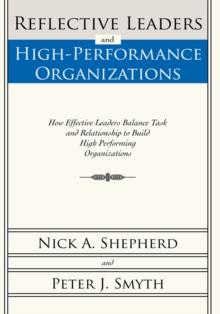 REFLECTIVE LEADERS

and

HIGH-PERFORMANCE ORGANIZATIONS

How Effective Leaders Balance Task and Relationship to Build High Performing Organizations

NICK A. SHEPHERD

and

PETER J. SMYTH